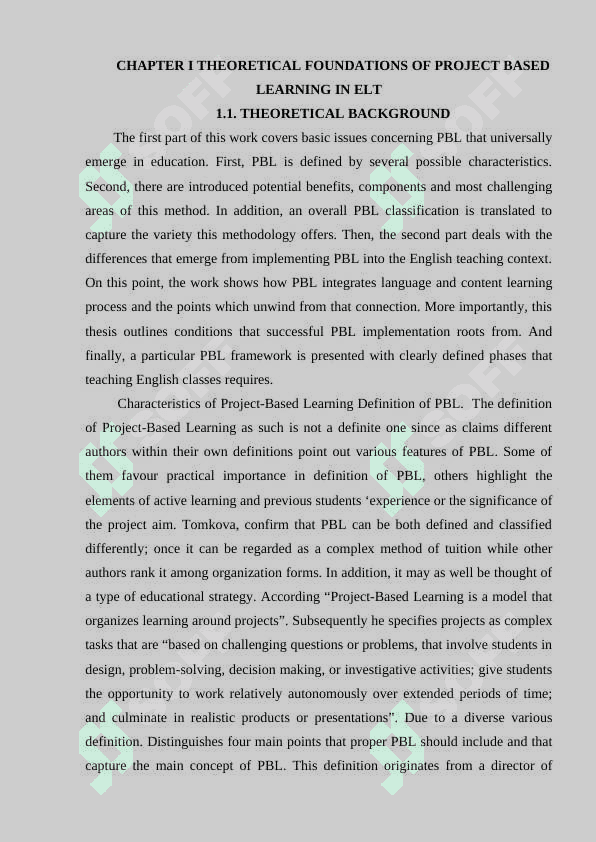 CHAPTER I THEORETICAL FOUNDATIONS OF PROJECT BASED LEARNING IN ELT

1.1. THEORETICAL BACKGROUND

The first part of this work covers basic issues concerning PBL that universally emerge in education. First, PBL is defined by several possible characteristics. Second, there are introduced potential benefits, components and most challenging areas of this method. In addition, an overall PBL classification is translated to capture the variety this methodology offers. Then, the second part deals with the differences that emerge from implementing PBL into the English teaching context. On this point, the work shows how PBL integrates language and content learning process and the points which unwind from that connection. More importantly, this thesis outlines conditions that successful PBL implementation roots from. And finally, a particular PBL framework is presented with clearly defined phases that teaching English classes requires.

Characteristics of Project-Based Learning Definition of PBL. The definition of Project-Based Learning as such is not a definite one since as claims different authors within their own definitions point out various features of PBL. Some of them favour practical importance in definition of PBL, others highlight the elements of active learning and previous students ‘experience or the significance of the project aim. Tomkova, confirm that PBL can be both defined and classified differently; once it can be regarded as a complex method of tuition while other authors rank it among organization forms. In addition, it may as well be thought of a type of educational strategy. According “Project-Based Learning is a model that organizes learning around projects”. Subsequently he specifies projects as complex tasks that are “based on challenging questions or problems, that involve students in design, problem-solving, decision making, or investigative activities; give students the opportunity to work relatively autonomously over extended periods of time; and culminate in realistic products or presentations”. Due to a diverse various definition. Distinguishes four main points that proper PBL should include and that capture the main concept of PBL. This definition originates from a director of